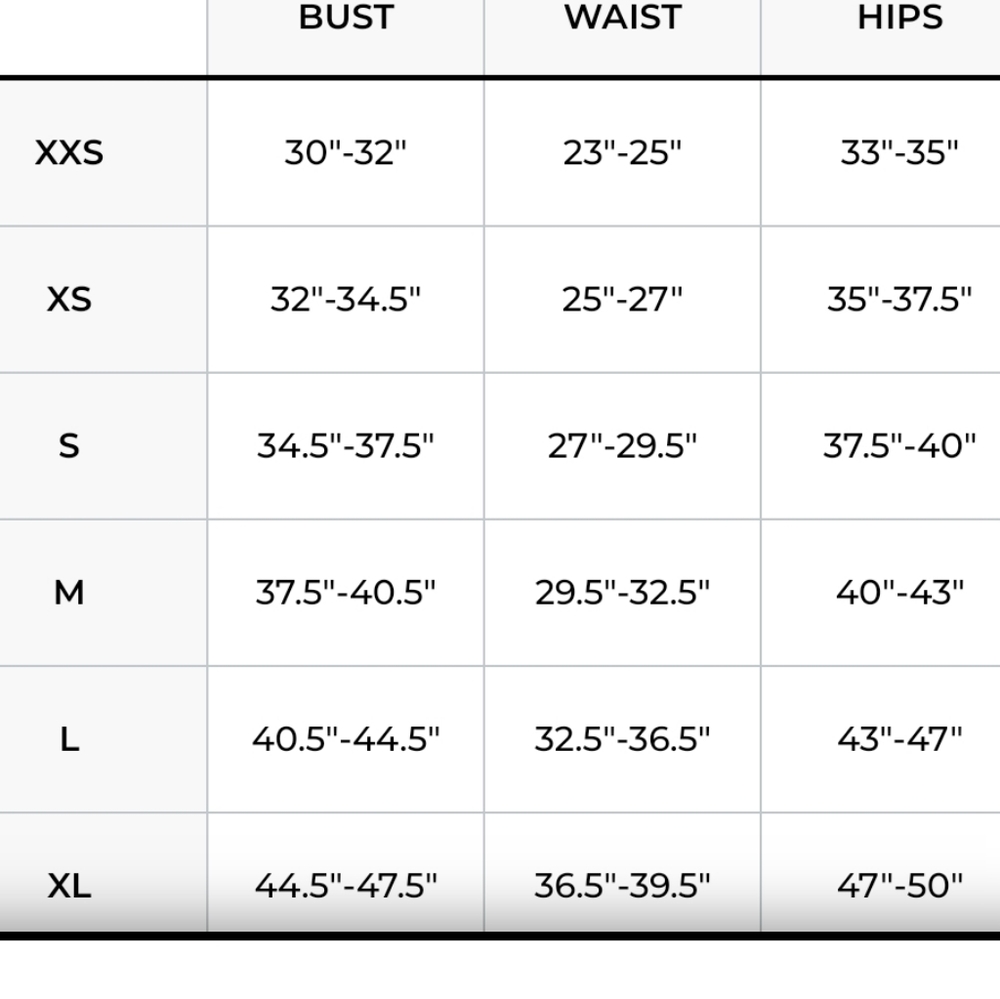 | | BUST | WAIST | HIPS |
|---|---|---|---|
| XXS | 30"-32" | 23"-25" | 33"-35" |
| XS | 32"-34.5" | 25"-27" | 35"-37.5" |
| S | 34.5"-37.5" | 27"-29.5" | 37.5"-40" |
| M | 37.5"-40.5" | 29.5"-32.5" | 40"-43" |
| L | 40.5"-44.5" | 32.5"-36.5" | 43"-47" |
| XL | 44.5"-47.5" | 36.5"-39.5" | 47"-50" |